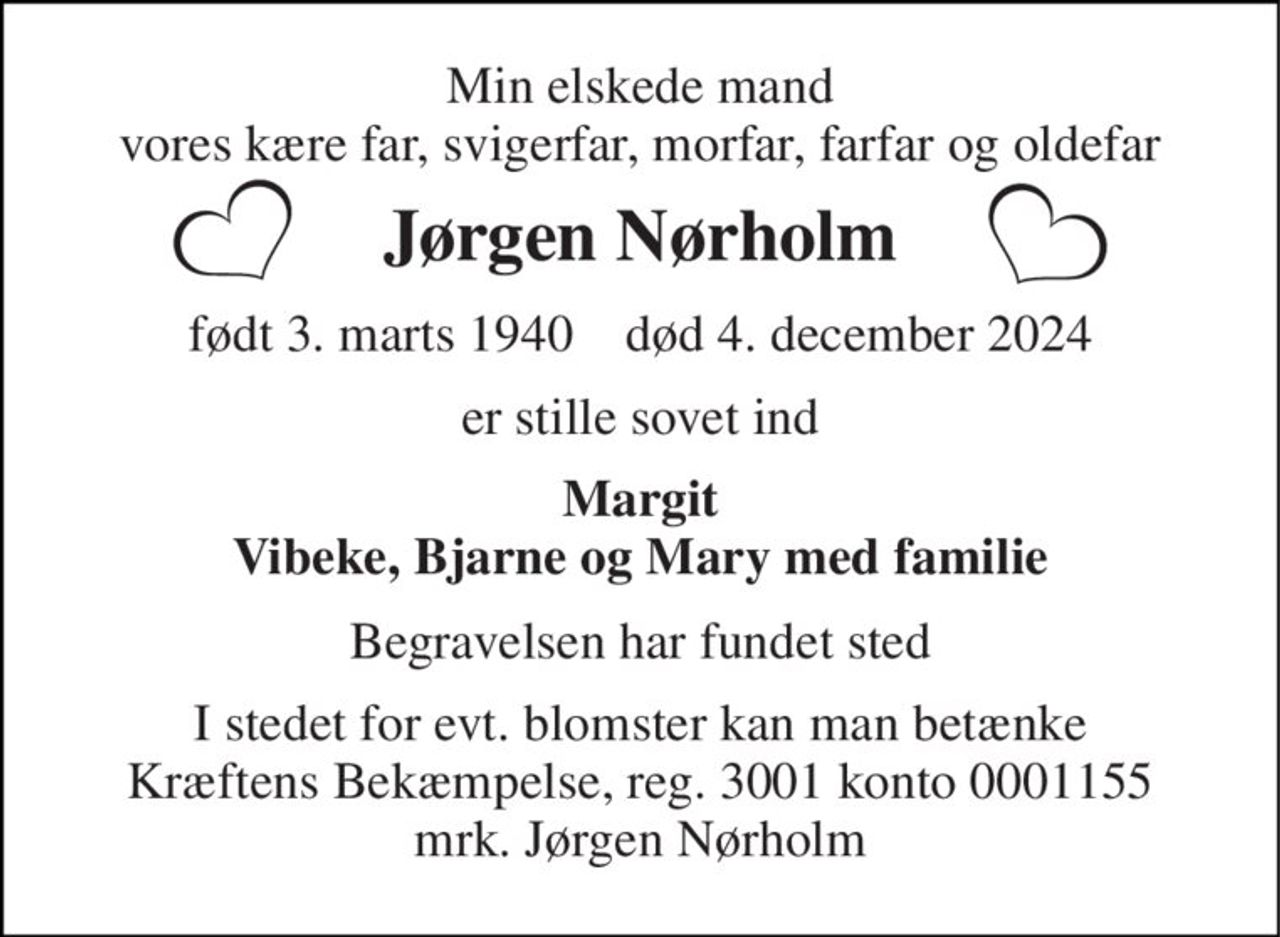 Min elskede mand
vores kære far, svigerfar, morfar, farfar og oldefar

Jørgen Nørholm

født 3. marts 1940    død 4. december 2024

er stille sovet ind

Margit
Vibeke, Bjarne og Mary med familie

Begravelsen har fundet sted

I stedet for evt. blomster kan man betænke Kræftens Bekæmpelse, reg. 3001 konto 0001155 mrk. Jørgen Nørholm